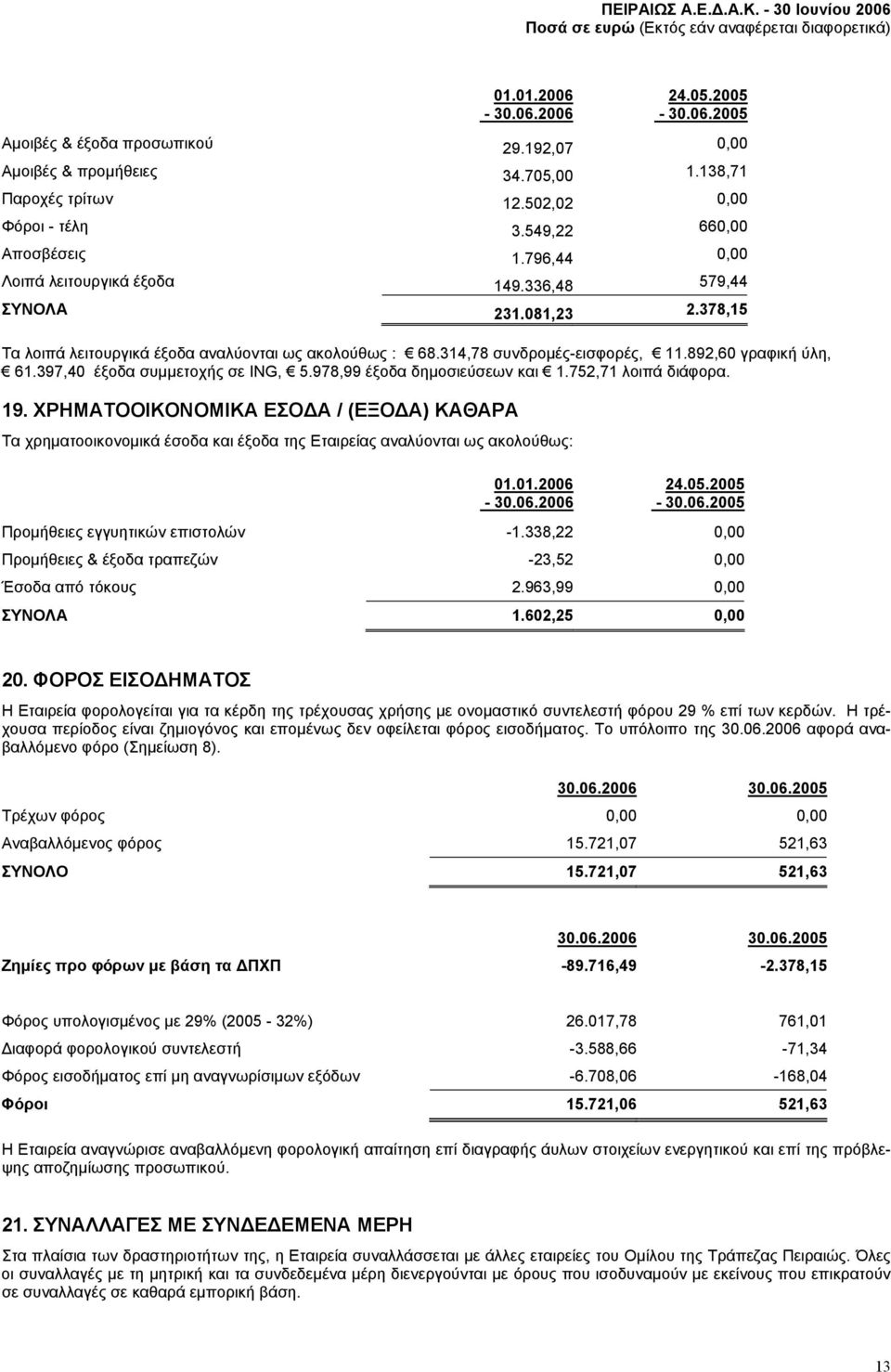 ΠΕΙΡΑΙΩΣ Α.Ε.Δ.Α.Κ. - 30 Ιουνίου 2006
Ποσά σε ευρώ (Εκτός εάν αναφέρεται διαφορετικά)

| | 01.01.2006 - 30.06.2006 | 24.05.2005 - 30.06.2005 |
|---|---|---|
| Αμοιβές & έξοδα προσωπικού | 29.192,07 | 0,00 |
| Αμοιβές & προμήθειες | 34.705,00 | 1.138,71 |
| Παροχές τρίτων | 12.502,02 | 0,00 |
| Φόροι - τέλη | 3.549,22 | 660,00 |
| Αποσβέσεις | 1.796,44 | 0,00 |
| Λοιπά λειτουργικά έξοδα | 149.336,48 | 579,44 |
| ΣΥΝΟΛΑ | 231.081,23 | 2.378,15 |

Τα λοιπά λειτουργικά έξοδα αναλύονται ως ακολούθως : € 68.314,78 συνδρομές-εισφορές, € 11.892,60 γραφική ύλη, € 61.397,40 έξοδα συμμετοχής σε ING, € 5.978,99 έξοδα δημοσιεύσεων και € 1.752,71 λοιπά διάφορα.

19. ΧΡΗΜΑΤΟΟΙΚΟΝΟΜΙΚΑ ΕΣΟΔΑ / (ΕΞΟΔΑ) ΚΑΘΑΡΑ

Τα χρηματοοικονομικά έσοδα και έξοδα της Εταιρείας αναλύονται ως ακολούθως:

| | 01.01.2006 - 30.06.2006 | 24.05.2005 - 30.06.2005 |
|---|---|---|
| Προμήθειες εγγυητικών επιστολών | -1.338,22 | 0,00 |
| Προμήθειες & έξοδα τραπεζών | -23,52 | 0,00 |
| Έσοδα από τόκους | 2.963,99 | 0,00 |
| ΣΥΝΟΛΑ | 1.602,25 | 0,00 |

20. ΦΟΡΟΣ ΕΙΣΟΔΗΜΑΤΟΣ

Η Εταιρεία φορολογείται για τα κέρδη της τρέχουσας χρήσης με ονομαστικό συντελεστή φόρου 29 % επί των κερδών. Η τρέχουσα περίοδος είναι ζημιογόνος και επομένως δεν οφείλεται φόρος εισοδήματος. Το υπόλοιπο της 30.06.2006 αφορά αναβαλλόμενο φόρο (Σημείωση 8).

| | 30.06.2006 | 30.06.2005 |
|---|---|---|
| Τρέχων φόρος | 0,00 | 0,00 |
| Αναβαλλόμενος φόρος | 15.721,07 | 521,63 |
| ΣΥΝΟΛΟ | 15.721,07 | 521,63 |

| | 30.06.2006 | 30.06.2005 |
|---|---|---|
| Ζημίες προ φόρων με βάση τα ΔΠΧΠ | -89.716,49 | -2.378,15 |
| Φόρος υπολογισμένος με 29% (2005 - 32%) | 26.017,78 | 761,01 |
| Διαφορά φορολογικού συντελεστή | -3.588,66 | -71,34 |
| Φόρος εισοδήματος επί μη αναγνωρίσιμων εξόδων | -6.708,06 | -168,04 |
| Φόροι | 15.721,06 | 521,63 |

Η Εταιρεία αναγνώρισε αναβαλλόμενη φορολογική απαίτηση επί διαγραφής άυλων στοιχείων ενεργητικού και επί της πρόβλεψης αποζημίωσης προσωπικού.

21. ΣΥΝΑΛΛΑΓΕΣ ΜΕ ΣΥΝΔΕΔΕΜΕΝΑ ΜΕΡΗ

Στα πλαίσια των δραστηριοτήτων της, η Εταιρεία συναλλάσσεται με άλλες εταιρείες του Ομίλου της Τράπεζας Πειραιώς. Όλες οι συναλλαγές με τη μητρική και τα συνδεδεμένα μέρη διενεργούνται με όρους που ισοδυναμούν με εκείνους που επικρατούν σε συναλλαγές σε καθαρά εμπορική βάση.

13